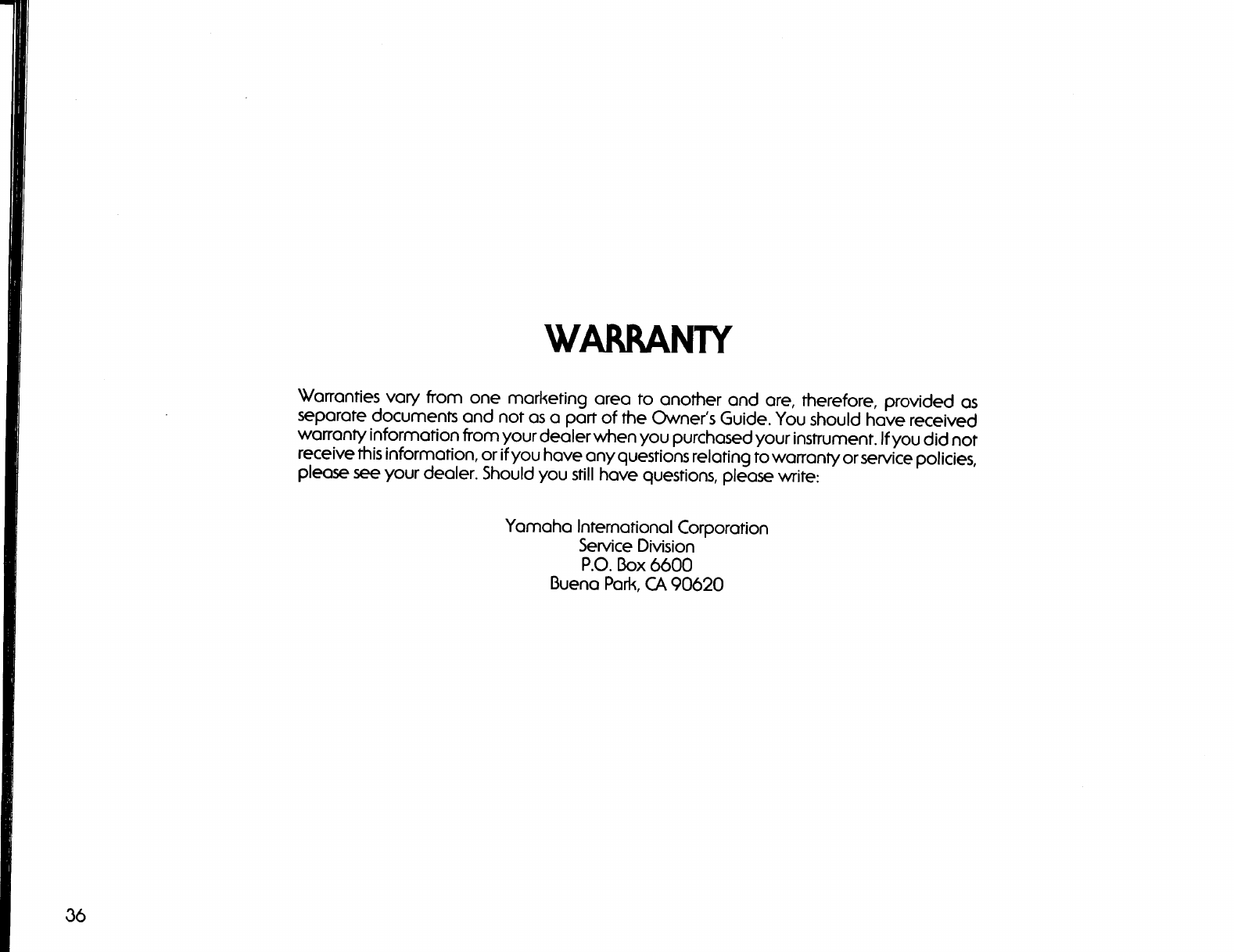 WARRANTY

Warranties vary from one marketing area to another and are, therefore, provided as separate documents and not as a part of the Owner's Guide. You should have received warranty information from your dealer when you purchased your instrument. If you did not receive this information, or if you have any questions relating to warranty or service policies, please see your dealer. Should you still have questions, please write:

Yamaha International Corporation
Service Division
P.O. Box 6600
Buena Park, CA 90620

36